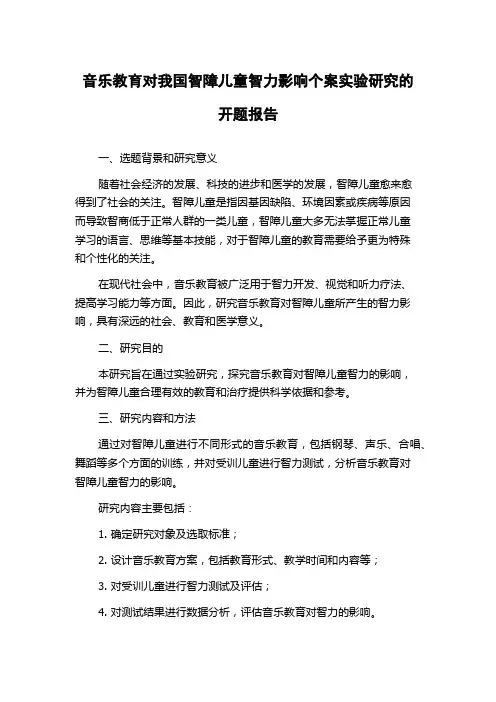 音乐教育对我国智障儿童智力影响个案实验研究的开题报告

一、选题背景和研究意义

随着社会经济的发展、科技的进步和医学的发展，智障儿童愈来愈得到了社会的关注。智障儿童是指因基因缺陷、环境因素或疾病等原因而导致智商低于正常人群的一类儿童，智障儿童大多无法掌握正常儿童学习的语言、思维等基本技能，对于智障儿童的教育需要给予更为特殊和个性化的关注。

在现代社会中，音乐教育被广泛用于智力开发、视觉和听力疗法、提高学习能力等方面。因此，研究音乐教育对智障儿童所产生的智力影响，具有深远的社会、教育和医学意义。

二、研究目的

本研究旨在通过实验研究，探究音乐教育对智障儿童智力的影响，并为智障儿童合理有效的教育和治疗提供科学依据和参考。

三、研究内容和方法

通过对智障儿童进行不同形式的音乐教育，包括钢琴、声乐、合唱、舞蹈等多个方面的训练，并对受训儿童进行智力测试，分析音乐教育对智障儿童智力的影响。

研究内容主要包括：

1. 确定研究对象及选取标准；

2. 设计音乐教育方案，包括教育形式、教学时间和内容等；

3. 对受训儿童进行智力测试及评估；

4. 对测试结果进行数据分析，评估音乐教育对智力的影响。